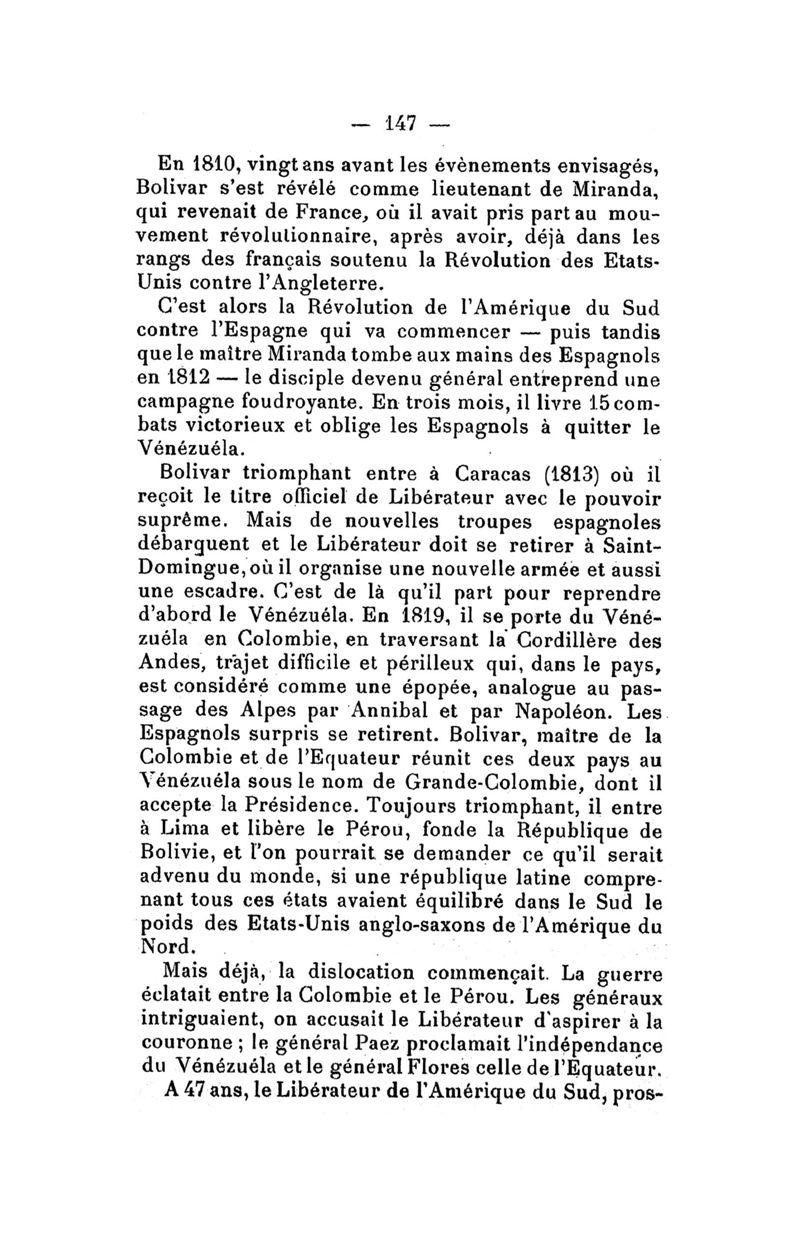 — 147 —

En 1810, vingt ans avant les évènements envisagés, Bolivar s'est révélé comme lieutenant de Miranda, qui revenait de France, où il avait pris part au mouvement révolutionnaire, après avoir, déjà dans les rangs des français soutenu la Révolution des Etats-Unis contre l'Angleterre.

C'est alors la Révolution de l'Amérique du Sud contre l'Espagne qui va commencer — puis tandis que le maître Miranda tombe aux mains des Espagnols en 1812 — le disciple devenu général entreprend une campagne foudroyante. En trois mois, il livre 15 combats victorieux et oblige les Espagnols à quitter le Vénézuéla.

Bolivar triomphant entre à Caracas (1813) où il reçoit le titre officiel de Libérateur avec le pouvoir suprême. Mais de nouvelles troupes espagnoles débarquent et le Libérateur doit se retirer à Saint-Domingue, où il organise une nouvelle armée et aussi une escadre. C'est de là qu'il part pour reprendre d'abord le Vénézuéla. En 1819, il se porte du Vénézuéla en Colombie, en traversant la Cordillère des Andes, trajet difficile et périlleux qui, dans le pays, est considéré comme une épopée, analogue au passage des Alpes par Annibal et par Napoléon. Les Espagnols surpris se retirent. Bolivar, maître de la Colombie et de l'Equateur réunit ces deux pays au Vénézuéla sous le nom de Grande-Colombie, dont il accepte la Présidence. Toujours triomphant, il entre à Lima et libère le Pérou, fonde la République de Bolivie, et l'on pourrait se demander ce qu'il serait advenu du monde, si une république latine comprenant tous ces états avaient équilibré dans le Sud le poids des Etats-Unis anglo-saxons de l'Amérique du Nord.

Mais déjà, la dislocation commençait. La guerre éclatait entre la Colombie et le Pérou. Les généraux intriguaient, on accusait le Libérateur d'aspirer à la couronne ; le général Paez proclamait l'indépendance du Vénézuéla et le général Flores celle de l'Equateur.

A 47 ans, le Libérateur de l'Amérique du Sud, pros-